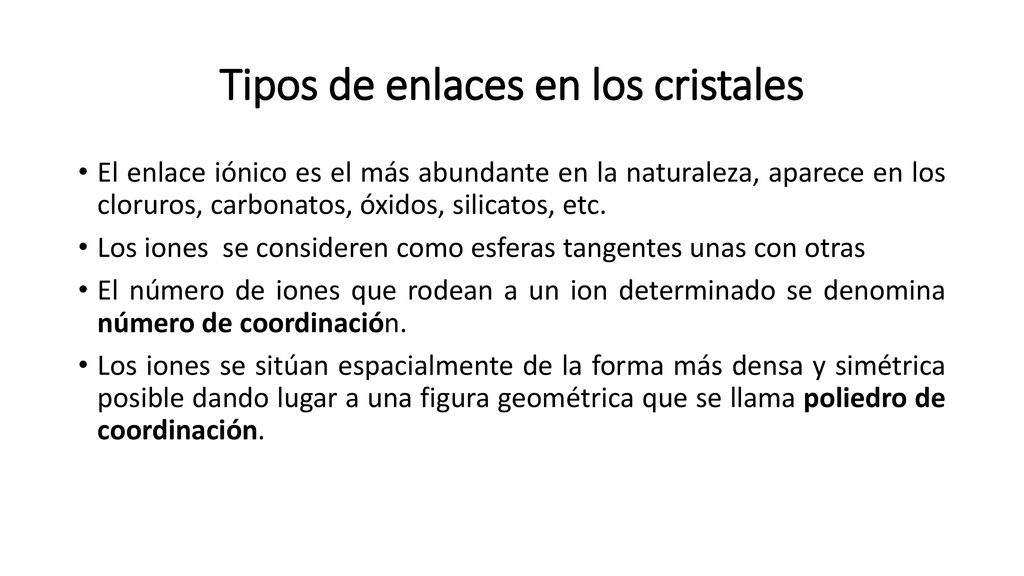 Tipos de enlaces en los cristales

• El enlace iónico es el más abundante en la naturaleza, aparece en los cloruros, carbonatos, óxidos, silicatos, etc.

• Los iones se consideren como esferas tangentes unas con otras

• El número de iones que rodean a un ion determinado se denomina número de coordinación.

• Los iones se sitúan espacialmente de la forma más densa y simétrica posible dando lugar a una figura geométrica que se llama poliedro de coordinación.